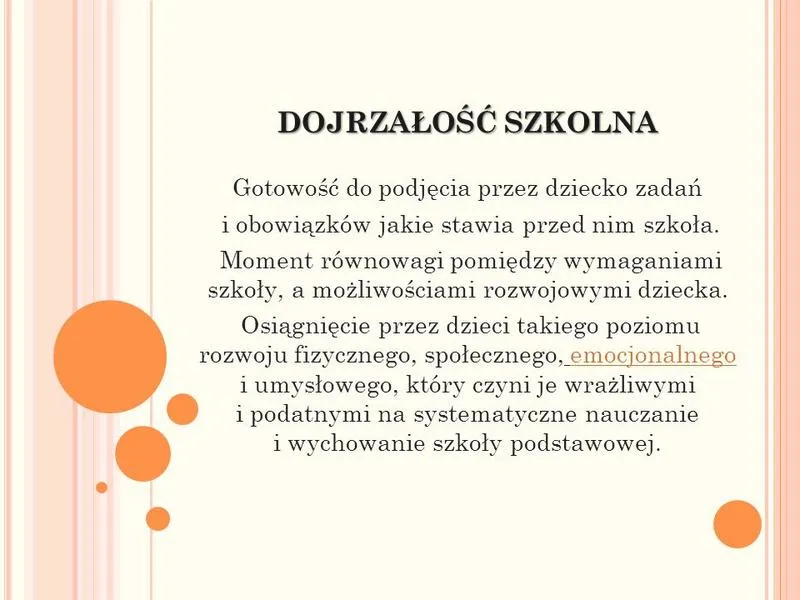 DOJRZAŁOŚĆ SZKOLNA

Gotowość do podjęcia przez dziecko zadań i obowiązków jakie stawia przed nim szkoła. Moment równowagi pomiędzy wymaganiami szkoły, a możliwościami rozwojowymi dziecka. Osiągnięcie przez dzieci takiego poziomu rozwoju fizycznego, społecznego, emocjonalnego i umysłowego, który czyni je wrażliwymi i podatnymi na systematyczne nauczanie i wychowanie szkoły podstawowej.